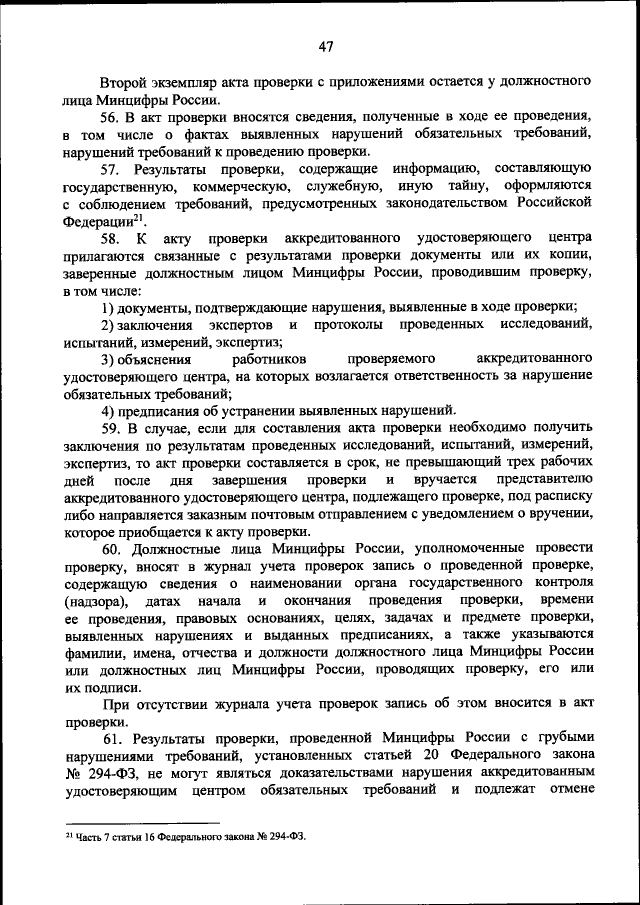 47

Второй экземпляр акта проверки с приложениями остается у должностного лица Минцифры России.

56. В акт проверки вносятся сведения, полученные в ходе ее проведения, в том числе о фактах выявленных нарушений обязательных требований, нарушений требований к проведению проверки.

57. Результаты проверки, содержащие информацию, составляющую государственную, коммерческую, служебную, иную тайну, оформляются с соблюдением требований, предусмотренных законодательством Российской Федерации$^{21}$.

58. К акту проверки аккредитованного удостоверяющего центра прилагаются связанные с результатами проверки документы или их копии, заверенные должностным лицом Минцифры России, проводившим проверку, в том числе:

1) документы, подтверждающие нарушения, выявленные в ходе проверки;

2) заключения экспертов и протоколы проведенных исследований, испытаний, измерений, экспертиз;

3) объяснения работников проверяемого аккредитованного удостоверяющего центра, на которых возлагается ответственность за нарушение обязательных требований;

4) предписания об устранении выявленных нарушений.

59. В случае, если для составления акта проверки необходимо получить заключения по результатам проведенных исследований, испытаний, измерений, экспертиз, то акт проверки составляется в срок, не превышающий трех рабочих дней после дня завершения проверки и вручается представителю аккредитованного удостоверяющего центра, подлежащего проверке, под расписку либо направляется заказным почтовым отправлением с уведомлением о вручении, которое приобщается к акту проверки.

60. Должностные лица Минцифры России, уполномоченные провести проверку, вносят в журнал учета проверок запись о проведенной проверке, содержащую сведения о наименовании органа государственного контроля (надзора), датах начала и окончания проведения проверки, времени ее проведения, правовых основаниях, целях, задачах и предмете проверки, выявленных нарушениях и выданных предписаниях, а также указываются фамилии, имена, отчества и должности должностного лица Минцифры России или должностных лиц Минцифры России, проводящих проверку, его или их подписи.

При отсутствии журнала учета проверок запись об этом вносится в акт проверки.

61. Результаты проверки, проведенной Минцифры России с грубыми нарушениями требований, установленных статьей 20 Федерального закона № 294-ФЗ, не могут являться доказательствами нарушения аккредитованным удостоверяющим центром обязательных требований и подлежат отмене

$^{21}$ Часть 7 статьи 16 Федерального закона № 294-ФЗ.